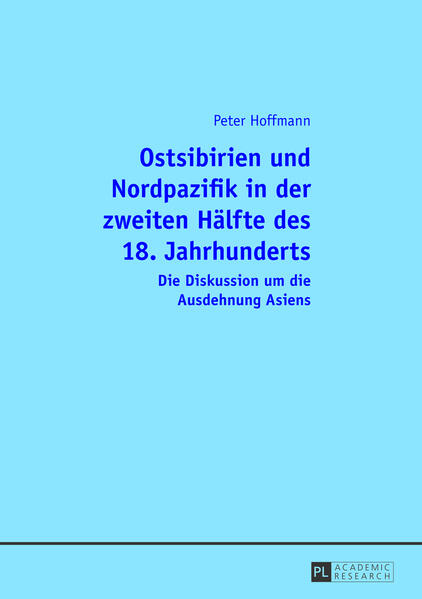 Peter Hoffmann

Ostsibirien und Nordpazifik in der zweiten Hälfte des 18. Jahrhunderts

Die Diskussion um die Ausdehnung Asiens

PL ACADEMIC RESEARCH